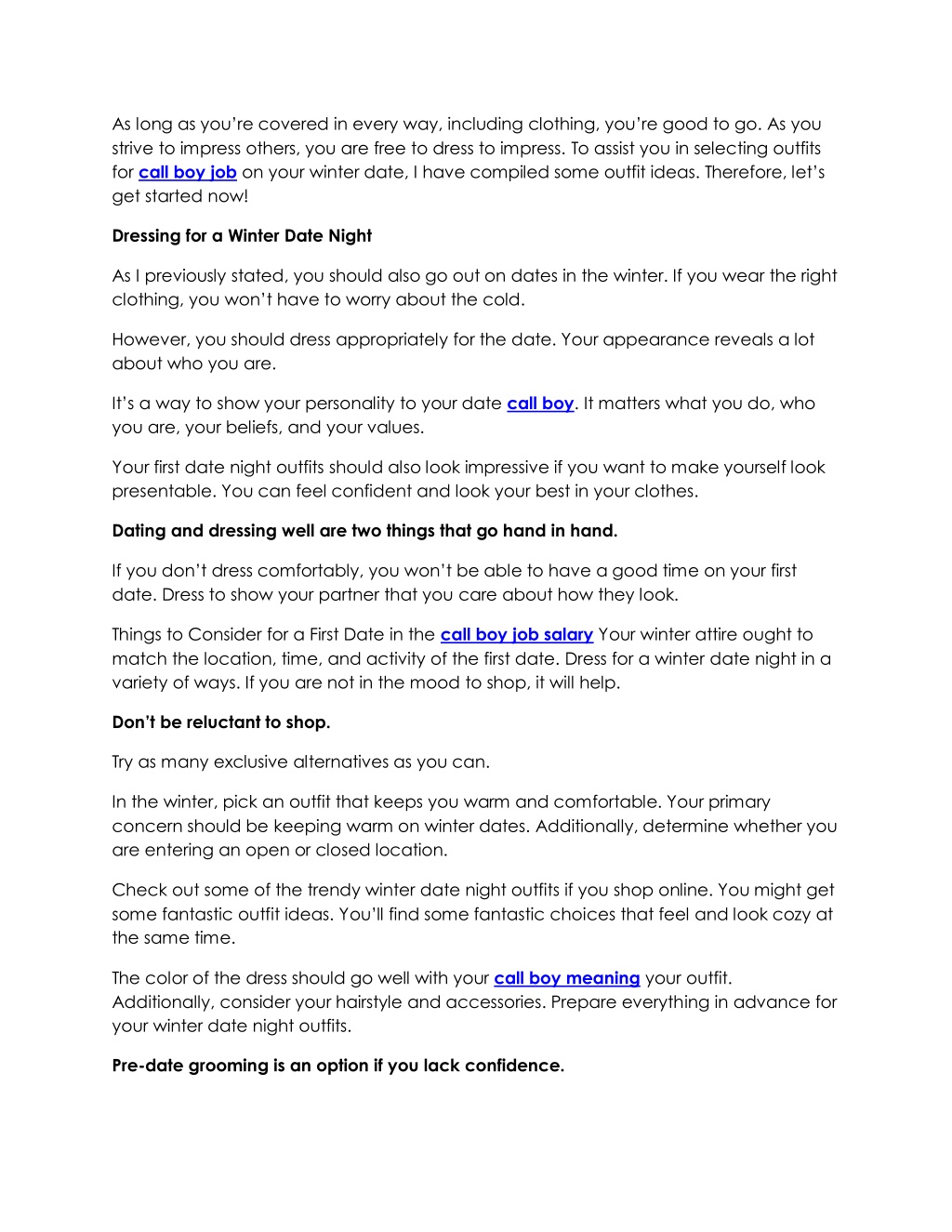 As long as you're covered in every way, including clothing, you're good to go. As you strive to impress others, you are free to dress to impress. To assist you in selecting outfits for call boy job on your winter date, I have compiled some outfit ideas. Therefore, let's get started now!

Dressing for a Winter Date Night

As I previously stated, you should also go out on dates in the winter. If you wear the right clothing, you won't have to worry about the cold.

However, you should dress appropriately for the date. Your appearance reveals a lot about who you are.

It's a way to show your personality to your date call boy. It matters what you do, who you are, your beliefs, and your values.

Your first date night outfits should also look impressive if you want to make yourself look presentable. You can feel confident and look your best in your clothes.

Dating and dressing well are two things that go hand in hand.

If you don't dress comfortably, you won't be able to have a good time on your first date. Dress to show your partner that you care about how they look.

Things to Consider for a First Date in the call boy job salary Your winter attire ought to match the location, time, and activity of the first date. Dress for a winter date night in a variety of ways. If you are not in the mood to shop, it will help.

Don't be reluctant to shop.

Try as many exclusive alternatives as you can.

In the winter, pick an outfit that keeps you warm and comfortable. Your primary concern should be keeping warm on winter dates. Additionally, determine whether you are entering an open or closed location.

Check out some of the trendy winter date night outfits if you shop online. You might get some fantastic outfit ideas. You'll find some fantastic choices that feel and look cozy at the same time.

The color of the dress should go well with your call boy meaning your outfit. Additionally, consider your hairstyle and accessories. Prepare everything in advance for your winter date night outfits.

Pre-date grooming is an option if you lack confidence.